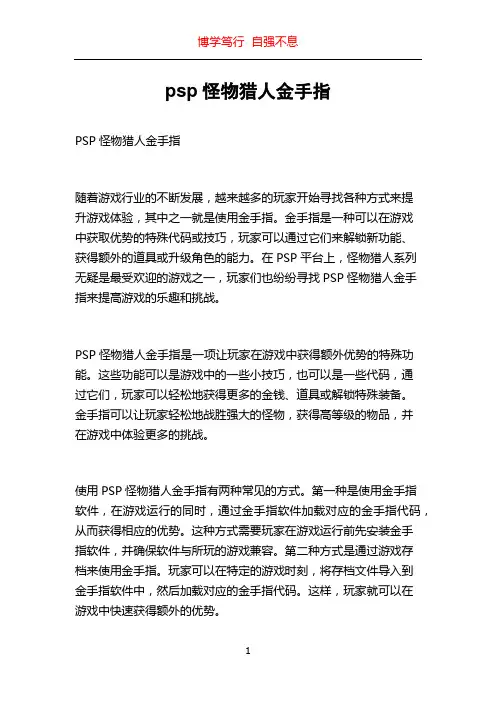 博学笃行 自强不息

psp 怪物猎人金手指

PSP 怪物猎人金手指

随着游戏行业的不断发展，越来越多的玩家开始寻找各种方式来提升游戏体验，其中之一就是使用金手指。金手指是一种可以在游戏中获取优势的特殊代码或技巧，玩家可以通过它们来解锁新功能、获得额外的道具或升级角色的能力。在 PSP 平台上，怪物猎人系列无疑是最受欢迎的游戏之一，玩家们也纷纷寻找 PSP 怪物猎人金手指来提高游戏的乐趣和挑战。

PSP 怪物猎人金手指是一项让玩家在游戏中获得额外优势的特殊功能。这些功能可以是游戏中的一些小技巧，也可以是一些代码，通过它们，玩家可以轻松地获得更多的金钱、道具或解锁特殊装备。金手指可以让玩家轻松地战胜强大的怪物，获得高等级的物品，并在游戏中体验更多的挑战。

使用 PSP 怪物猎人金手指有两种常见的方式。第一种是使用金手指软件，在游戏运行的同时，通过金手指软件加载对应的金手指代码，从而获得相应的优势。这种方式需要玩家在游戏运行前先安装金手指软件，并确保软件与所玩的游戏兼容。第二种方式是通过游戏存档来使用金手指。玩家可以在特定的游戏时刻，将存档文件导入到金手指软件中，然后加载对应的金手指代码。这样，玩家就可以在游戏中快速获得额外的优势。

1